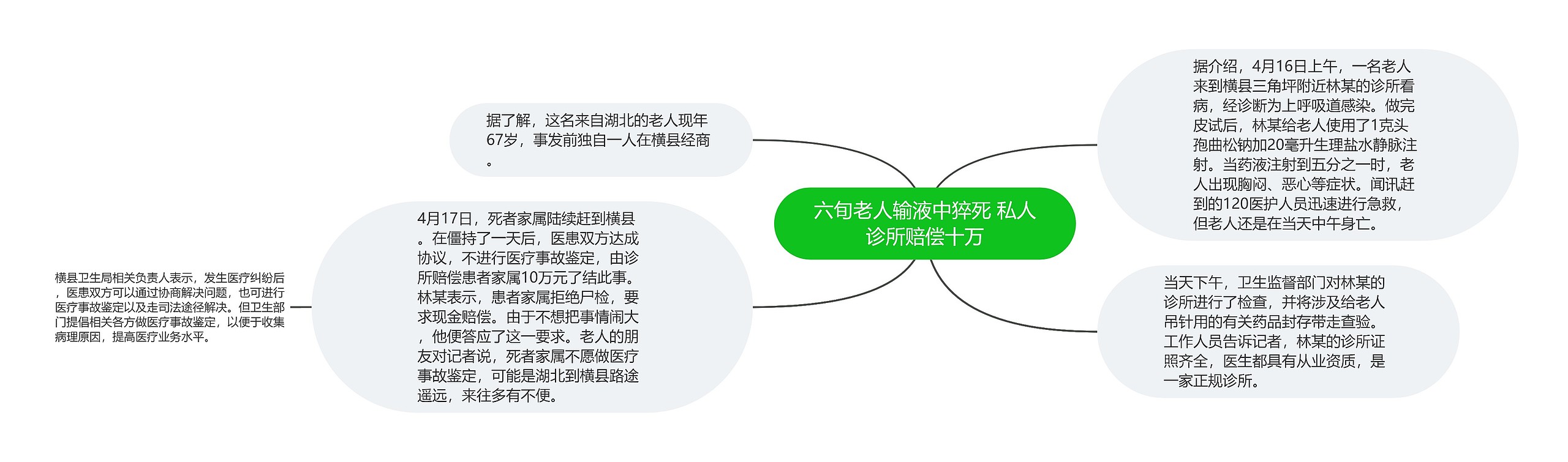 六旬老人输液中猝死 私人诊所赔偿十万

据介绍，4月16日上午，一名老人来到横县三角坪附近林某的诊所看病，经诊断为上呼吸道感染。做完皮试后，林某给老人使用了1克头孢曲松钠加20毫升生理盐水静脉注射。当药液注射到五分之一时，老人出现胸闷、恶心等症状。闻讯赶到的120医护人员迅速进行急救，但老人还是在当天中午身亡。

当天下午，卫生监督部门对林某的诊所进行了检查，并将涉及给老人吊针用的有关药品封存带走查验。工作人员告诉记者，林某的诊所证照齐全，医生都具有从业资质，是一家正规诊所。

据了解，这名来自湖北的老人现年67岁，事发前独自一人在横县经商。

4月17日，死者家属陆续赶到横县。在僵持了一天后，医患双方达成协议，不进行医疗事故鉴定，由诊所赔偿患者家属10万元了结此事。林某表示，患者家属拒绝尸检，要求现金赔偿。由于不想把事情闹大，他便答应了这一要求。老人的朋友对记者说，死者家属不愿做医疗事故鉴定，可能是湖北到横县路途遥远，来往多有不便。

横县卫生局相关负责人表示，发生医疗纠纷后，医患双方可以通过协商解决问题，也可进行医疗事故鉴定以及走司法途径解决。但卫生部门提倡相关各方做医疗事故鉴定，以便于收集病理原因，提高医疗业务水平。